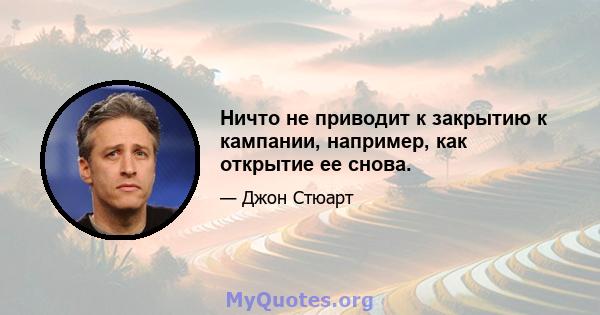 Ничто не приводит к закрытию к кампании, например, как открытие ее снова.

— Джон Стюарт

MyQuotes.org